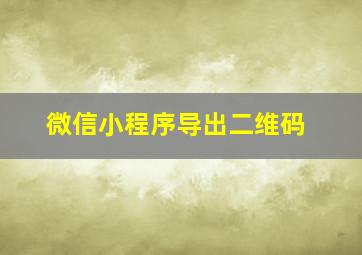 微信小程序导出二维码